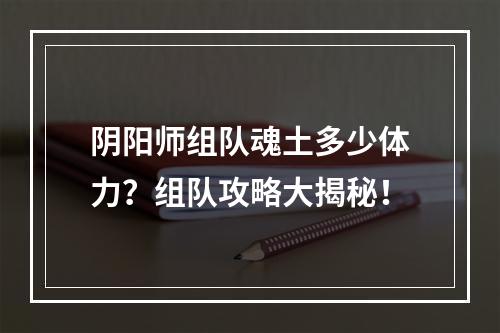 阴阳师组队魂土多少体力？组队攻略大揭秘！